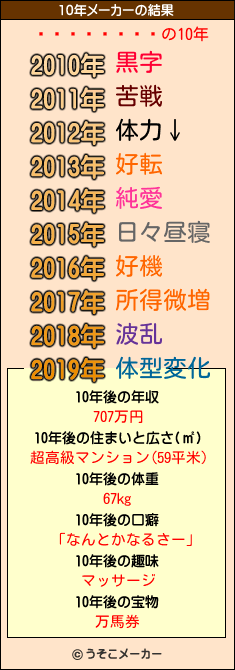 10年メーカーの結果

・・・・・・・・・の10年

2010年 黒字
2011年 苦戦
2012年 体力↓
2013年 好転
2014年 純愛
2015年 日々昼寝
2016年 好機
2017年 所得微増
2018年 波乱
2019年 体型変化

10年後の年収
707万円
10年後の住まいと広さ(㎡)
超高級マンション(59平米)
10年後の体重
67kg
10年後の口癖
「なんとかなるさー」
10年後の趣味
マッサージ
10年後の宝物
万馬券

© うそこメーカー